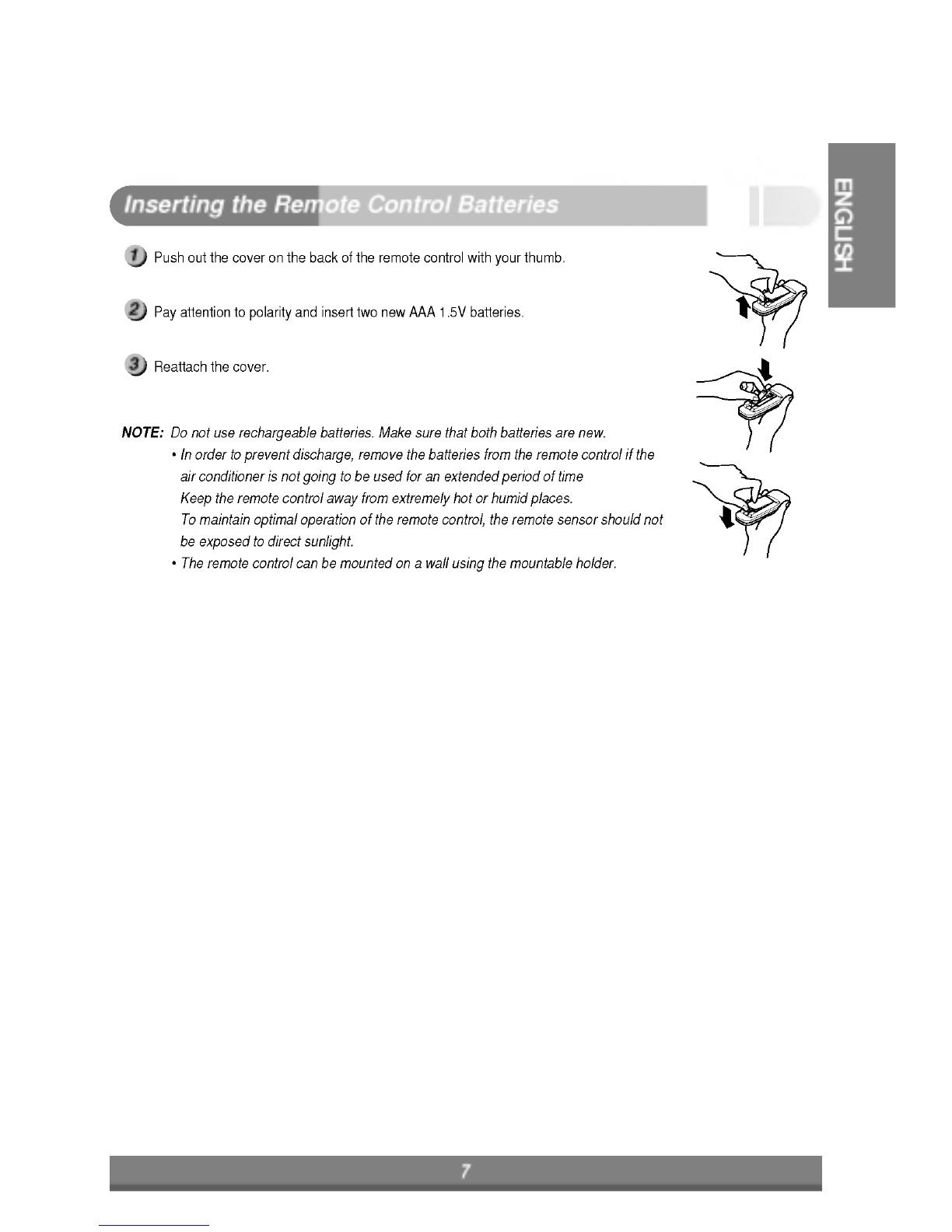 ENGLISH

Inserting the Remote Control Batteries

1 Push out the cover on the back of the remote control with your thumb.

2 Pay attention to polarity and insert two new AAA 1.5V batteries.

3 Reattach the cover.

NOTE: Do not use rechargeable batteries. Make sure that both batteries are new.
• In order to prevent discharge, remove the batteries from the remote control if the air conditioner is not going to be used for an extended period of time
Keep the remote control away from extremely hot or humid places.
To maintain optimal operation of the remote control, the remote sensor should not be exposed to direct sunlight.
• The remote control can be mounted on a wall using the mountable holder.

7